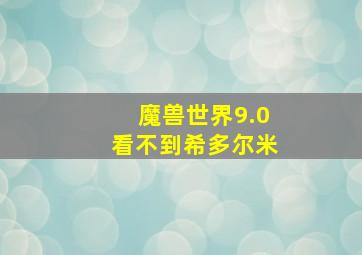 魔兽世界9.0
看不到希多尔米